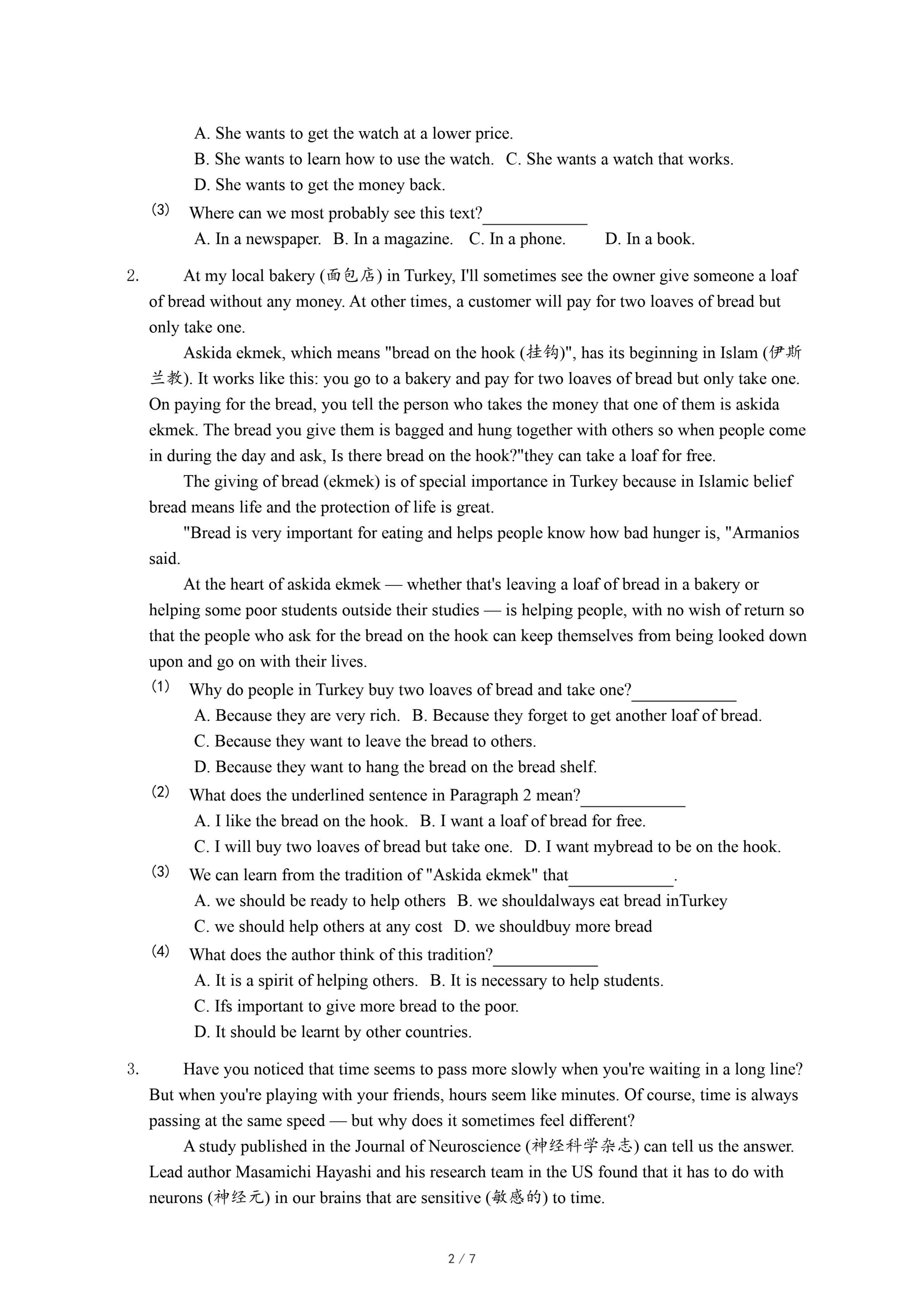 A. She wants to get the watch at a lower price.
B. She wants to learn how to use the watch.   C. She wants a watch that works.
D. She wants to get the money back.
(3) Where can we most probably see this text?____________
A. In a newspaper.   B. In a magazine.   C. In a phone.   D. In a book.

2. At my local bakery (面包店) in Turkey, I'll sometimes see the owner give someone a loaf of bread without any money. At other times, a customer will pay for two loaves of bread but only take one.

Askida ekmek, which means "bread on the hook (挂钩)", has its beginning in Islam (伊斯兰教). It works like this: you go to a bakery and pay for two loaves of bread but only take one. On paying for the bread, you tell the person who takes the money that one of them is askida ekmek. The bread you give them is bagged and hung together with others so when people come in during the day and ask, Is there bread on the hook?"they can take a loaf for free.

The giving of bread (ekmek) is of special importance in Turkey because in Islamic belief bread means life and the protection of life is great.

"Bread is very important for eating and helps people know how bad hunger is, "Armanios said.

At the heart of askida ekmek — whether that's leaving a loaf of bread in a bakery or helping some poor students outside their studies — is helping people, with no wish of return so that the people who ask for the bread on the hook can keep themselves from being looked down upon and go on with their lives.

(1) Why do people in Turkey buy two loaves of bread and take one?____________
A. Because they are very rich.   B. Because they forget to get another loaf of bread.
C. Because they want to leave the bread to others.
D. Because they want to hang the bread on the bread shelf.
(2) What does the underlined sentence in Paragraph 2 mean?____________
A. I like the bread on the hook.   B. I want a loaf of bread for free.
C. I will buy two loaves of bread but take one.   D. I want mybread to be on the hook.
(3) We can learn from the tradition of "Askida ekmek" that____________.
A. we should be ready to help others   B. we shouldalways eat bread inTurkey
C. we should help others at any cost   D. we shouldbuy more bread
(4) What does the author think of this tradition?____________
A. It is a spirit of helping others.   B. It is necessary to help students.
C. Ifs important to give more bread to the poor.
D. It should be learnt by other countries.

3. Have you noticed that time seems to pass more slowly when you're waiting in a long line? But when you're playing with your friends, hours seem like minutes. Of course, time is always passing at the same speed — but why does it sometimes feel different?

A study published in the Journal of Neuroscience (神经科学杂志) can tell us the answer. Lead author Masamichi Hayashi and his research team in the US found that it has to do with neurons (神经元) in our brains that are sensitive (敏感的) to time.

2 / 7